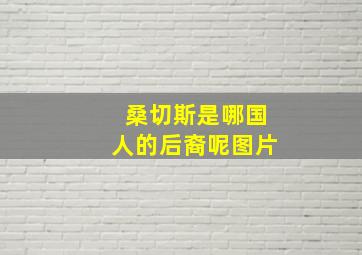 桑切斯是哪国人的后裔呢图片